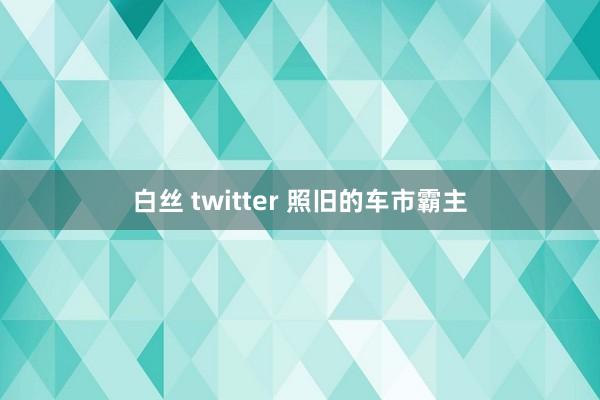 白丝 twitter 照旧的车市霸主